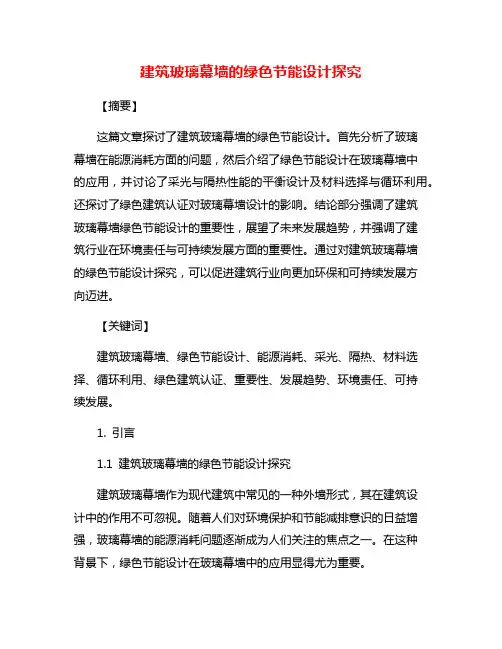 建筑玻璃幕墙的绿色节能设计探究

【摘要】

这篇文章探讨了建筑玻璃幕墙的绿色节能设计。首先分析了玻璃幕墙在能源消耗方面的问题，然后介绍了绿色节能设计在玻璃幕墙中的应用，并讨论了采光与隔热性能的平衡设计及材料选择与循环利用。还探讨了绿色建筑认证对玻璃幕墙设计的影响。结论部分强调了建筑玻璃幕墙绿色节能设计的重要性，展望了未来发展趋势，并强调了建筑行业在环境责任与可持续发展方面的重要性。通过对建筑玻璃幕墙的绿色节能设计探究，可以促进建筑行业向更加环保和可持续发展方向迈进。

【关键词】

建筑玻璃幕墙、绿色节能设计、能源消耗、采光、隔热、材料选择、循环利用、绿色建筑认证、重要性、发展趋势、环境责任、可持续发展。

1. 引言

1.1 建筑玻璃幕墙的绿色节能设计探究

建筑玻璃幕墙作为现代建筑中常见的一种外墙形式，其在建筑设计中的作用不可忽视。随着人们对环境保护和节能减排意识的日益增强，玻璃幕墙的能源消耗问题逐渐成为人们关注的焦点之一。在这种背景下，绿色节能设计在玻璃幕墙中的应用显得尤为重要。